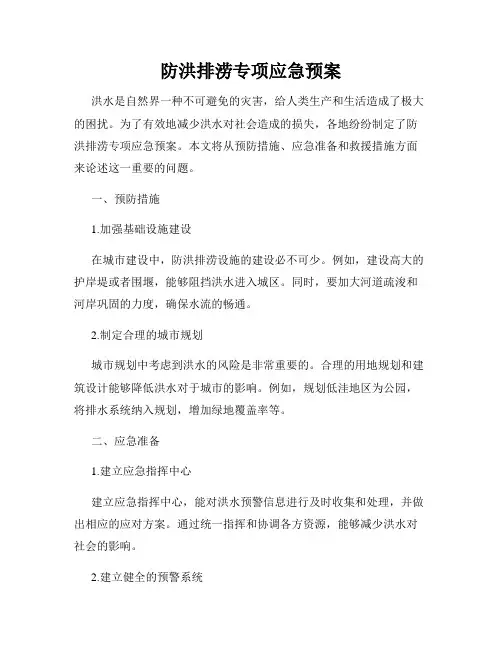 防洪排涝专项应急预案

洪水是自然界一种不可避免的灾害，给人类生产和生活造成了极大的困扰。为了有效地减少洪水对社会造成的损失，各地纷纷制定了防洪排涝专项应急预案。本文将从预防措施、应急准备和救援措施方面来论述这一重要的问题。

一、预防措施

1.加强基础设施建设

在城市建设中，防洪排涝设施的建设必不可少。例如，建设高大的护岸堤或者围堰，能够阻挡洪水进入城区。同时，要加大河道疏浚和河岸巩固的力度，确保水流的畅通。

2.制定合理的城市规划

城市规划中考虑到洪水的风险是非常重要的。合理的用地规划和建筑设计能够降低洪水对于城市的影响。例如，规划低洼地区为公园，将排水系统纳入规划，增加绿地覆盖率等。

二、应急准备

1.建立应急指挥中心

建立应急指挥中心，能对洪水预警信息进行及时收集和处理，并做出相应的应对方案。通过统一指挥和协调各方资源，能够减少洪水对社会的影响。

2.建立健全的预警系统